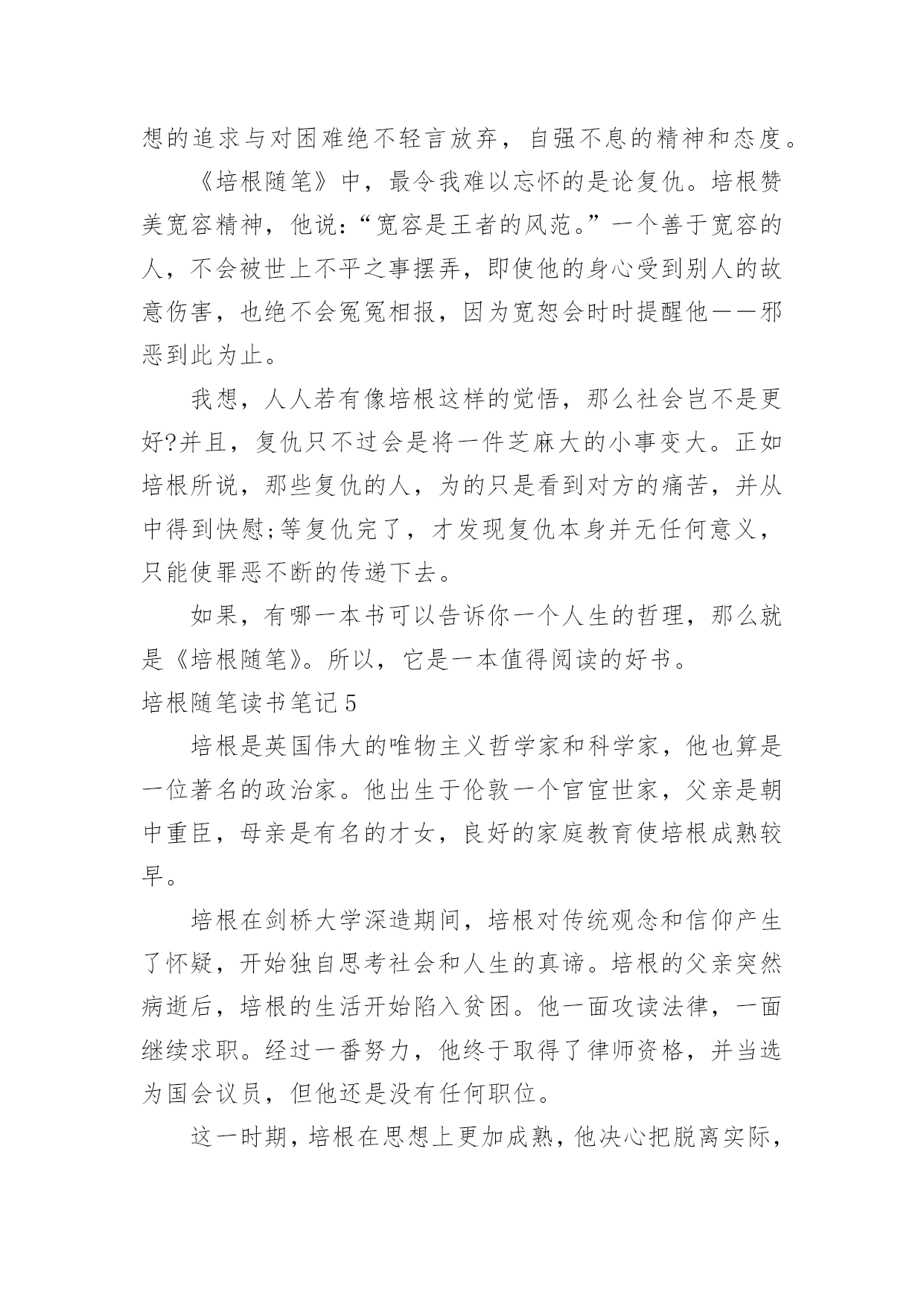 想的追求与对困难绝不轻言放弃，自强不息的精神和态度。

《培根随笔》中，最令我难以忘怀的是论复仇。培根赞美宽容精神，他说：“宽容是王者的风范。”一个善于宽容的人，不会被世上不平之事摆弄，即使他的身心受到别人的故意伤害，也绝不会冤冤相报，因为宽恕会时时提醒他——邪恶到此为止。

我想，人人若有像培根这样的觉悟，那么社会岂不是更好?并且，复仇只不过会是将一件芝麻大的小事变大。正如培根所说，那些复仇的人，为的只是看到对方的痛苦，并从中得到快慰;等复仇完了，才发现复仇本身并无任何意义，只能使罪恶不断的传递下去。

如果，有哪一本书可以告诉你一个人生的哲理，那么就是《培根随笔》。所以，它是一本值得阅读的好书。

培根随笔读书笔记5

培根是英国伟大的唯物主义哲学家和科学家，他也算是一位著名的政治家。他出生于伦敦一个官宦世家，父亲是朝中重臣，母亲是有名的才女，良好的家庭教育使培根成熟较早。

培根在剑桥大学深造期间，培根对传统观念和信仰产生了怀疑，开始独自思考社会和人生的真谛。培根的父亲突然病逝后，培根的生活开始陷入贫困。他一面攻读法律，一面继续求职。经过一番努力，他终于取得了律师资格，并当选为国会议员，但他还是没有任何职位。

这一时期，培根在思想上更加成熟，他决心把脱离实际，